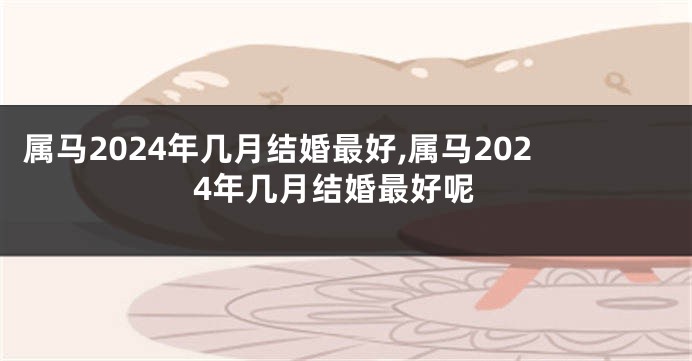 属马2024年几月结婚最好,属马2024年几月结婚最好呢